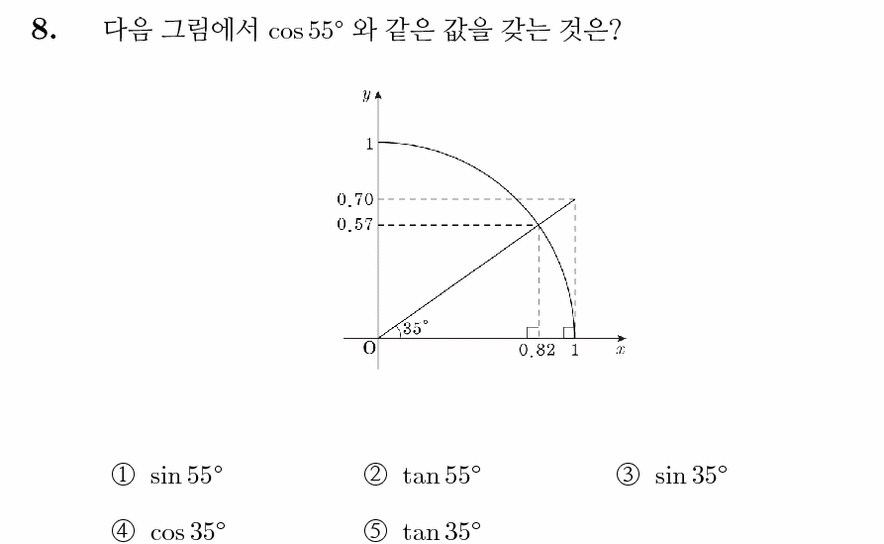 8. 다음 그림에서 $\cos 55°$ 와 같은 값을 갖는 것은?

$y$
1
0.70
0.57
$35°$
O
0.82
1
$x$

① $\sin 55°$ ② $\tan 55°$ ③ $\sin 35°$

④ $\cos 35°$ ⑤ $\tan 35°$